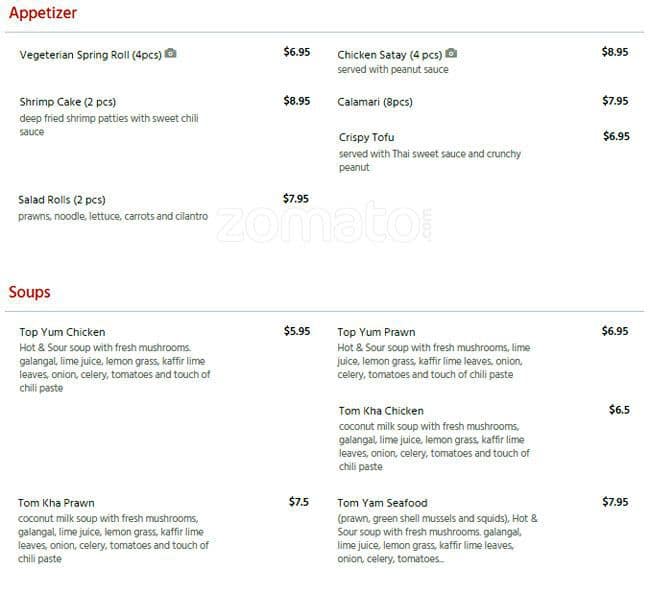 Appetizer

Vegeterian Spring Roll (4pcs)
$6.95

Shrimp Cake (2 pcs)
$8.95
deep fried shrimp patties with sweet chili sauce

Salad Rolls (2 pcs)
$7.95
prawns, noodle, lettuce, carrots and cilantro

Chicken Satay (4 pcs)
$8.95
served with peanut sauce

Calamari (8pcs)
$7.95

Crispy Tofu
$6.95
served with Thai sweet sauce and crunchy peanut

Soups

Top Yum Chicken
$5.95
Hot & Sour soup with fresh mushrooms. galangal, lime juice, lemon grass, kaffir lime leaves, onion, celery, tomatoes and touch of chili paste

Tom Kha Prawn
$7.5
coconut milk soup with fresh mushrooms, galangal, lime juice, lemon grass, kaffir lime leaves, onion, celery, tomatoes and touch of chili paste

Top Yum Prawn
$6.95
Hot & Sour soup with fresh mushrooms, lime juice, lemon grass, kaffir lime leaves, onion, celery, tomatoes and touch of chili paste

Tom Kha Chicken
$6.5
coconut milk soup with fresh mushrooms, galangal, lime juice, lemon grass, kaffir lime leaves, onion, celery, tomatoes and touch of chili paste

Tom Yam Seafood
$7.95
(prawn, green shell mussels and squids), Hot & Sour soup with fresh mushrooms. galangal, lime juice, lemon grass, kaffir lime leaves, onion, celery, tomatoes...

zomato.com